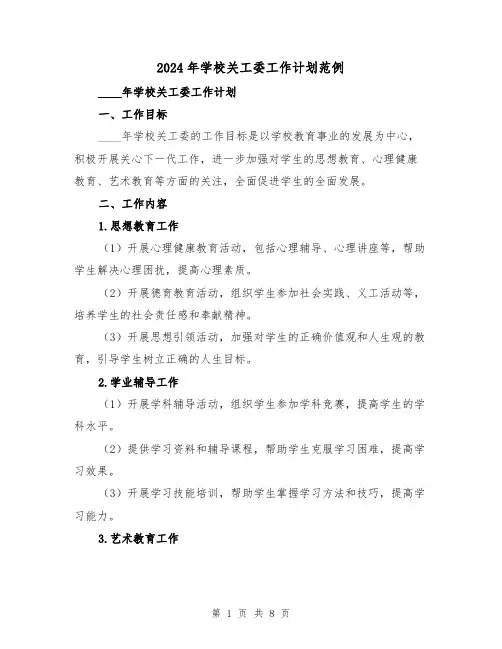 2024年学校关工委工作计划范例

____年学校关工委工作计划

一、工作目标

____年学校关工委的工作目标是以学校教育事业的发展为中心，积极开展关心下一代工作，进一步加强对学生的思想教育、心理健康教育、艺术教育等方面的关注，全面促进学生的全面发展。

二、工作内容

1.思想教育工作

（1）开展心理健康教育活动，包括心理辅导、心理讲座等，帮助学生解决心理困扰，提高心理素质。

（2）开展德育教育活动，组织学生参加社会实践、义工活动等，培养学生的社会责任感和奉献精神。

（3）开展思想引领活动，加强对学生的正确价值观和人生观的教育，引导学生树立正确的人生目标。

2.学业辅导工作

（1）开展学科辅导活动，组织学生参加学科竞赛，提高学生的学科水平。

（2）提供学习资料和辅导课程，帮助学生克服学习困难，提高学习效果。

（3）开展学习技能培训，帮助学生掌握学习方法和技巧，提高学习能力。

3.艺术教育工作

第 1 页 共 8 页